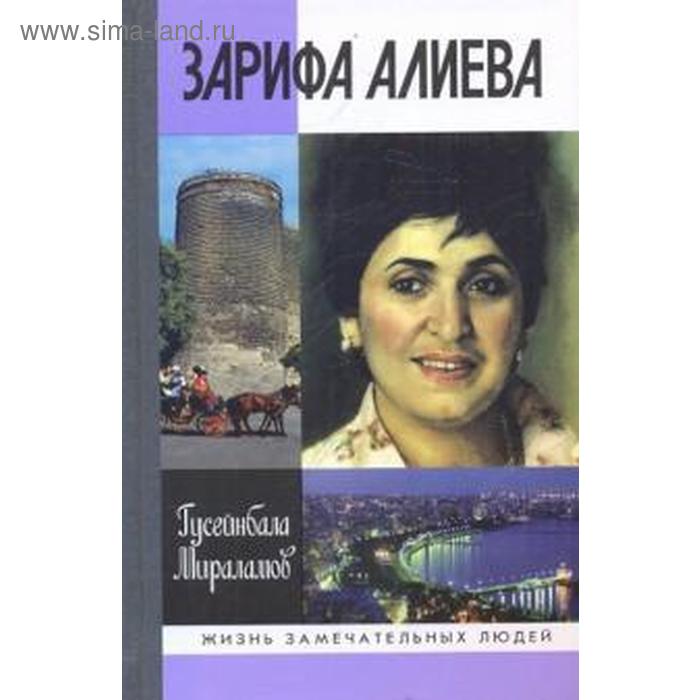 www.sima-land.ru

ЗАРИФА АЛИЕВА

Гусейнбала Мираламов

ЖИЗНЬ ЗАМЕЧАТЕЛЬНЫХ ЛЮДЕЙ